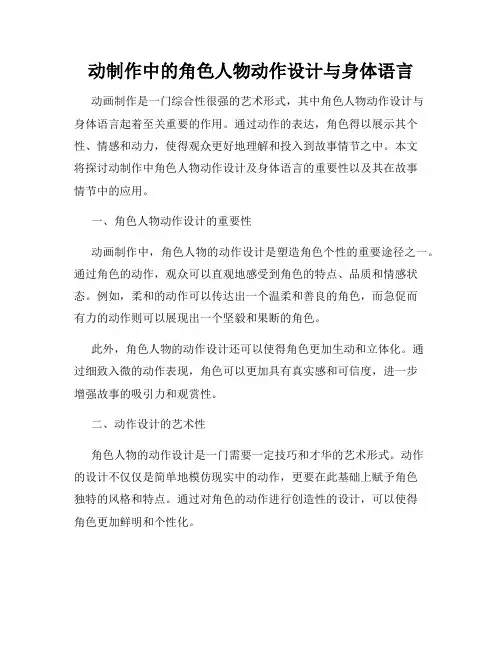 动制作中的角色人物动作设计与身体语言

动画制作是一门综合性很强的艺术形式，其中角色人物动作设计与身体语言起着至关重要的作用。通过动作的表达，角色得以展示其个性、情感和动力，使得观众更好地理解和投入到故事情节之中。本文将探讨动制作中角色人物动作设计及身体语言的重要性以及其在故事情节中的应用。

一、角色人物动作设计的重要性

动画制作中，角色人物的动作设计是塑造角色个性的重要途径之一。通过角色的动作，观众可以直观地感受到角色的特点、品质和情感状态。例如，柔和的动作可以传达出一个温柔和善良的角色，而急促而有力的动作则可以展现出一个坚毅和果断的角色。

此外，角色人物的动作设计还可以使得角色更加生动和立体化。通过细致入微的动作表现，角色可以更加具有真实感和可信度，进一步增强故事的吸引力和观赏性。

二、动作设计的艺术性

角色人物的动作设计是一门需要一定技巧和才华的艺术形式。动作的设计不仅仅是简单地模仿现实中的动作，更要在此基础上赋予角色独特的风格和特点。通过对角色的动作进行创造性的设计，可以使得角色更加鲜明和个性化。